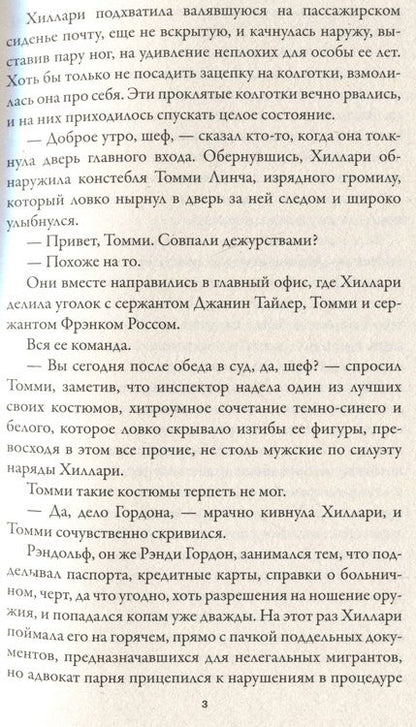 Хиллари подхватила валявшуюся на пассажирском сиденье почту, еще не вскрытую, и качнулась наружу, выставив пару ног, на удивление неплохих для особы ее лет. Хоть бы только не посадить зацепку на колготки, взмолилась она про себя. Эти проклятые колготки вечно рвались, и на них приходилось спускать целое состояние.

— Доброе утро, шеф, — сказал кто-то, когда она толкнула дверь главного входа. Обернувшись, Хиллари обнаружила констебля Томми Линча, изрядного громилу, который ловко нырнул в дверь за ней следом и широко улыбнулся.

— Привет, Томми. Совпали дежурствами?

— Похоже на то.

Они вместе направились в главный офис, где Хиллари делила уголок с сержантом Джанин Тайлер, Томми и сержантом Фрэнком Россом.

Вся ее команда.

— Вы сегодня после обеда в суд, да, шеф? — спросил Томми, заметив, что инспектор надела один из лучших своих костюмов, хитроумное сочетание темно-синего и белого, которое ловко скрывало изгибы ее фигуры, превосходя в этом все прочие, не столь мужские по силуэту наряды Хиллари.

Томми такие костюмы терпеть не мог.

— Да, дело Гордона, — мрачно кивнула Хиллари, и Томми сочувственно скривился.

Рэндольф, он же Рэнди Гордон, занимался тем, что подделывал паспорта, кредитные карты, справки о больничном, черт, да что угодно, хоть разрешения на ношение оружия, и попадался копам уже дважды. На этот раз Хиллари поймала его на горячем, прямо с пачкой поддельных документов, предназначавшихся для нелегальных мигрантов, но адвокат парня прицепился к нарушениям в процедуре

3